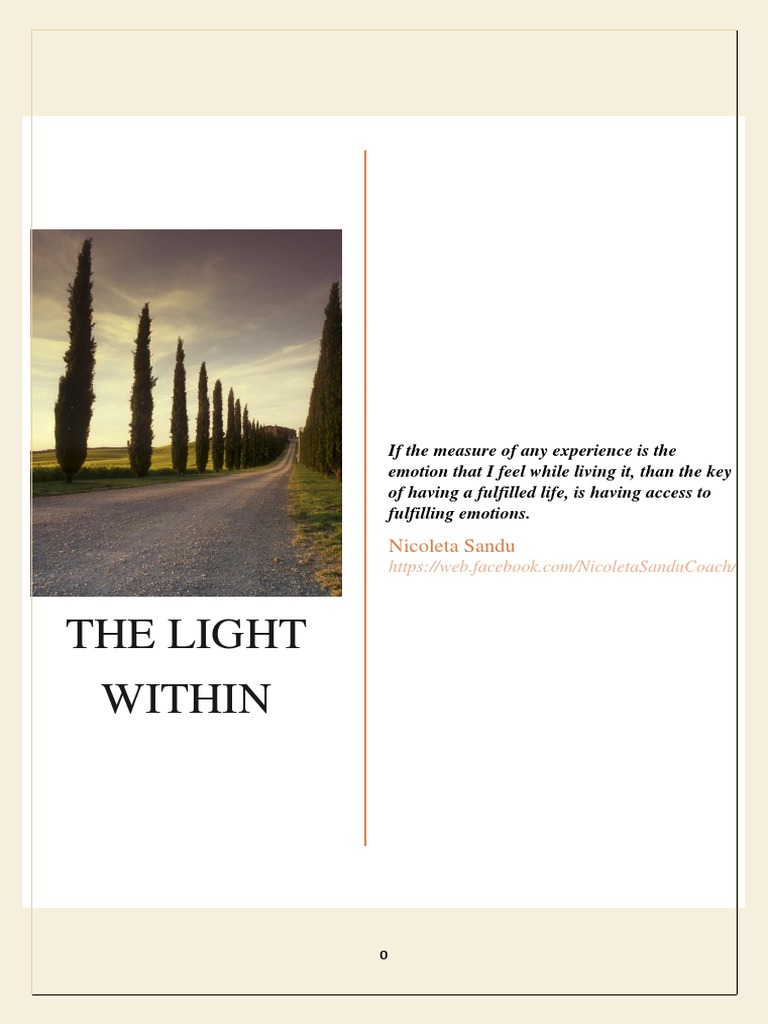 THE LIGHT WITHIN

If the measure of any experience is the emotion that I feel while living it, than the key of having a fulfilled life, is having access to fulfilling emotions.

Nicoleta Sandu
https://web.facebook.com/NicoletaSanduCoach/

0